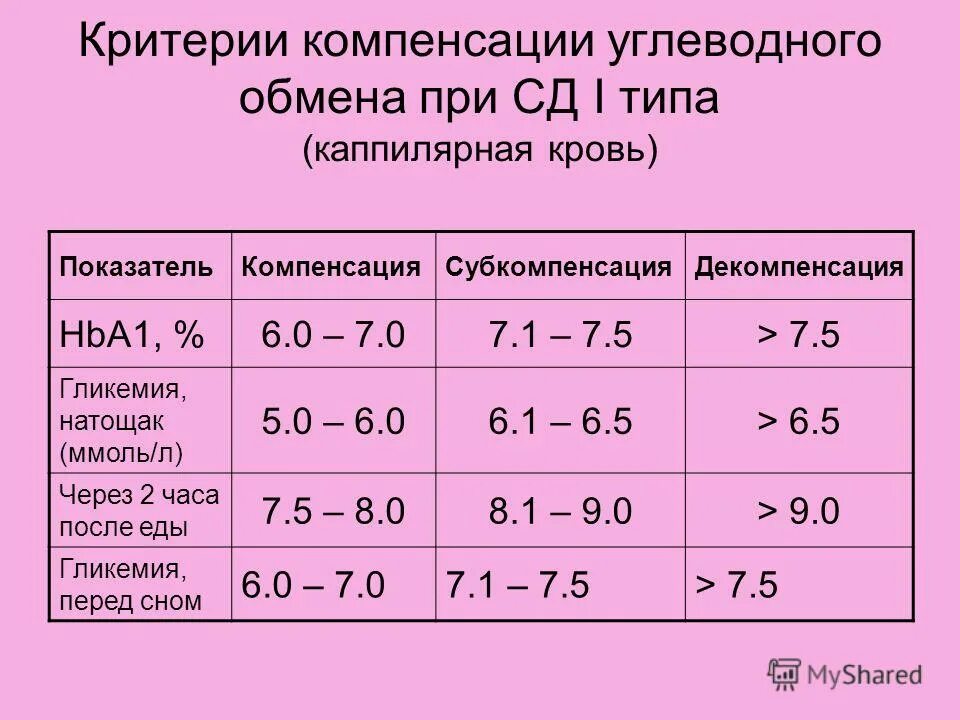 Критерии компенсации углеводного обмена при СД I типа
(каппилярная кровь)

| Показатель | Компенсация | Субкомпенсация | Декомпенсация |
|---|---|---|---|
| HbA1, % | 6.0 – 7.0 | 7.1 – 7.5 | > 7.5 |
| Гликемия, натощак (ммоль/л) | 5.0 – 6.0 | 6.1 – 6.5 | > 6.5 |
| Через 2 часа после еды | 7.5 – 8.0 | 8.1 – 9.0 | > 9.0 |
| Гликемия, перед сном | 6.0 – 7.0 | 7.1 – 7.5 | > 7.5 |

MyShared